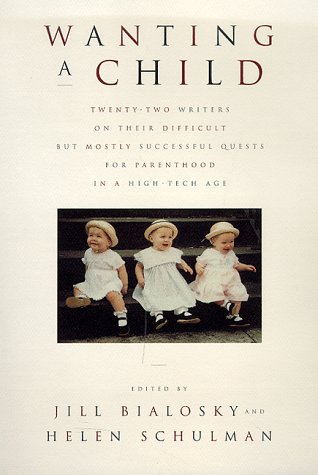 WANTING
A CHILD

TWENTY-TWO WRITERS ON THEIR DIFFICULT BUT MOSTLY SUCCESSFUL QUESTS FOR PARENTHOOD IN A HIGH-TECH AGE

EDITED BY

JILL BIALOSKY AND HELEN SCHULMAN